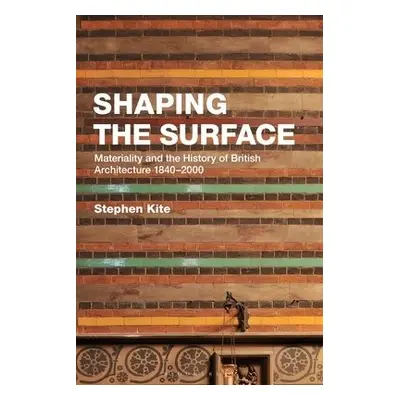 SHAPING THE SURFACE

Materiality and the History of British Architecture 1840–2000

Stephen Kite